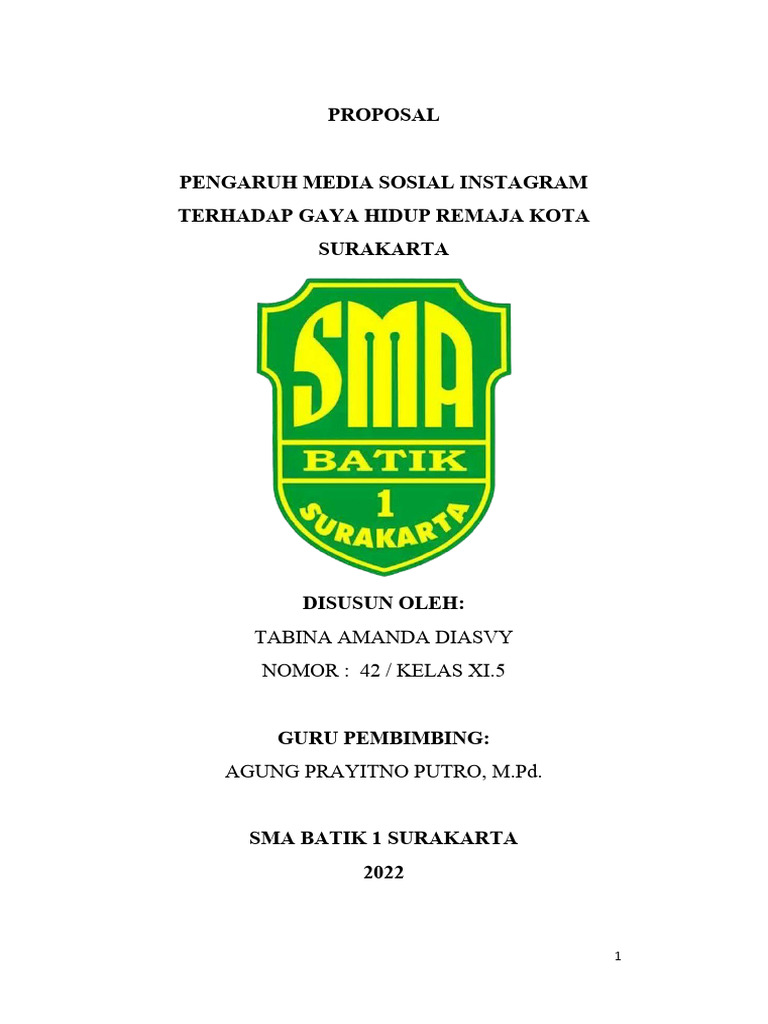 PROPOSAL

PENGARUH MEDIA SOSIAL INSTAGRAM TERHADAP GAYA HIDUP REMAJA KOTA SURAKARTA

SMA
BATIK
1
SURAKARTA

DISUSUN OLEH:
TABINA AMANDA DIASVY
NOMOR : 42 / KELAS XI.5

GURU PEMBIMBING:
AGUNG PRAYITNO PUTRO, M.Pd.

SMA BATIK 1 SURAKARTA
2022

1